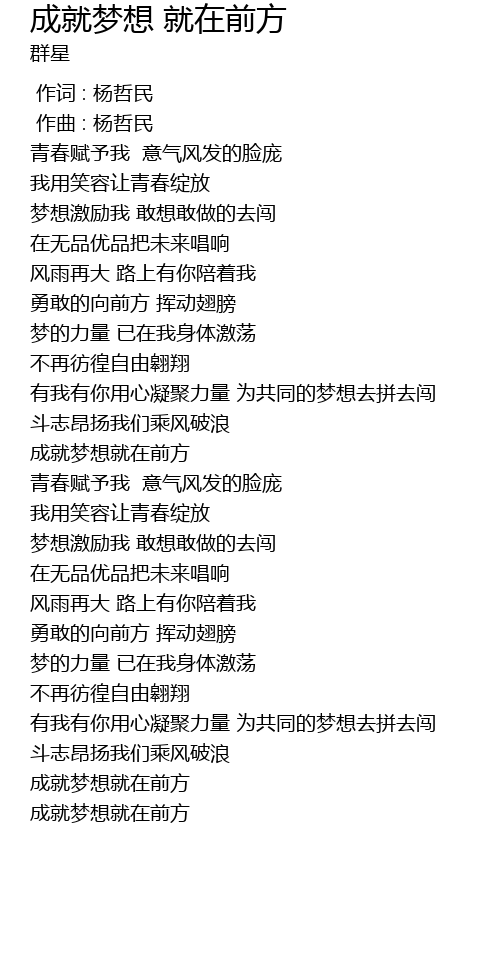 成就梦想 就在前方
群星

作词 : 杨哲民
作曲 : 杨哲民
青春赋予我 意气风发的脸庞
我用笑容让青春绽放
梦想激励我 敢想敢做的去闯
在无品优品把未来唱响
风雨再大 路上有你陪着我
勇敢的向前方 挥动翅膀
梦的力量 已在我身体激荡
不再彷徨自由翱翔
有我有你用心凝聚力量 为共同的梦想去拼去闯
斗志昂扬我们乘风破浪
成就梦想就在前方
青春赋予我 意气风发的脸庞
我用笑容让青春绽放
梦想激励我 敢想敢做的去闯
在无品优品把未来唱响
风雨再大 路上有你陪着我
勇敢的向前方 挥动翅膀
梦的力量 已在我身体激荡
不再彷徨自由翱翔
有我有你用心凝聚力量 为共同的梦想去拼去闯
斗志昂扬我们乘风破浪
成就梦想就在前方
成就梦想就在前方